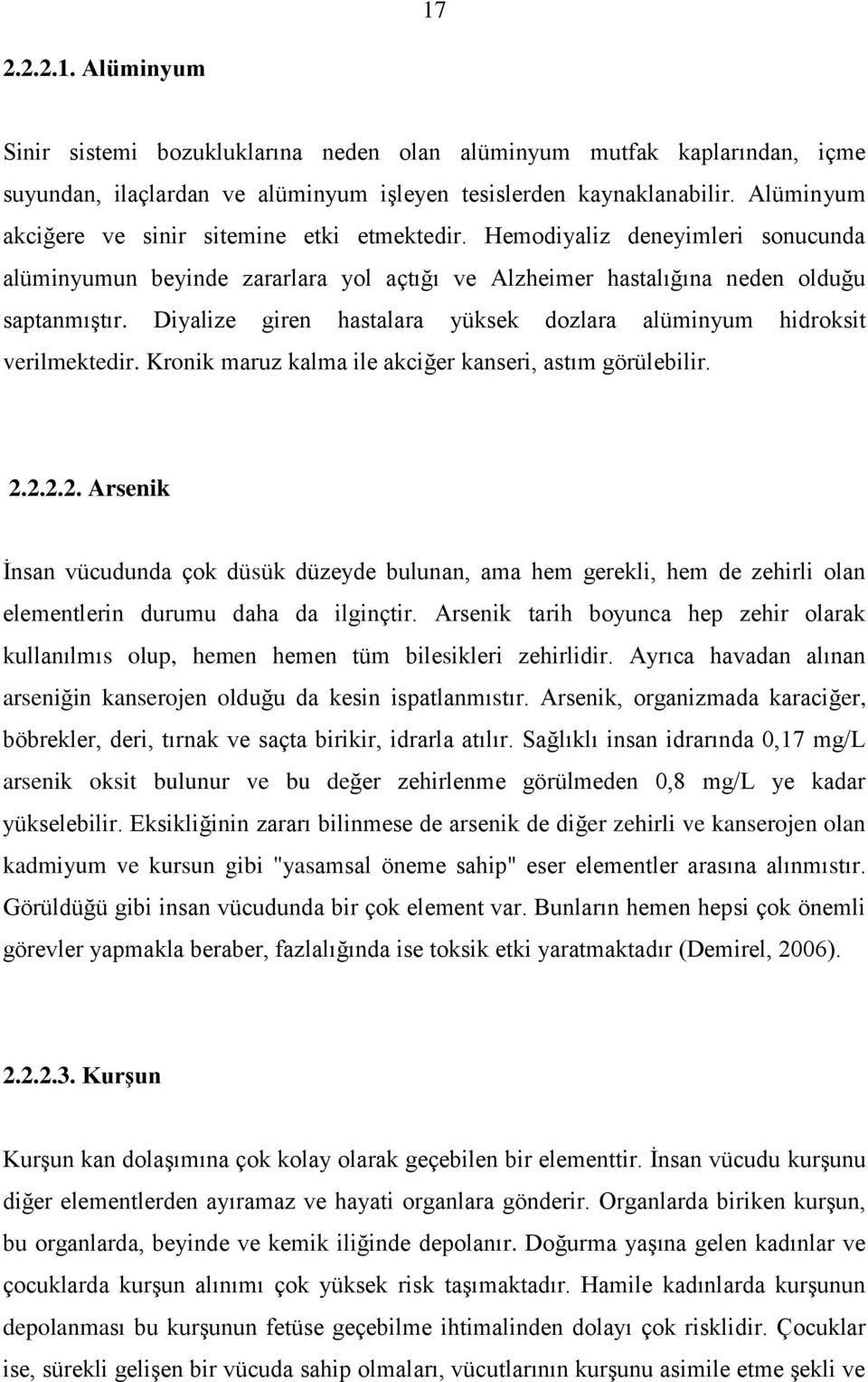 17

2.2.2.1. Alüminyum

Sinir sistemi bozukluklarına neden olan alüminyum mutfak kaplarından, içme suyundan, ilaçlardan ve alüminyum işleyen tesislerden kaynaklanabilir. Alüminyum akciğere ve sinir sitemine etki etmektedir. Hemodiyaliz deneyimleri sonucunda alüminyumun beyinde zararlara yol açtığı ve Alzheimer hastalığına neden olduğu saptanmıştır. Diyalize giren hastalara yüksek dozlara alüminyum hidroksit verilmektedir. Kronik maruz kalma ile akciğer kanseri, astım görülebilir.

2.2.2.2. Arsenik

İnsan vücudunda çok düsük düzeyde bulunan, ama hem gerekli, hem de zehirli olan elementlerin durumu daha da ilginçtir. Arsenik tarih boyunca hep zehir olarak kullanılmıs olup, hemen hemen tüm bilesikleri zehirlidir. Ayrıca havadan alınan arseniğin kanserojen olduğu da kesin ispatlanmıstır. Arsenik, organizmada karaciğer, böbrekler, deri, tırnak ve saçta birikir, idrarla atılır. Sağlıklı insan idrarında 0,17 mg/L arsenik oksit bulunur ve bu değer zehirlenme görülmeden 0,8 mg/L ye kadar yükselebilir. Eksikliğinin zararı bilinmese de arsenik de diğer zehirli ve kanserojen olan kadmiyum ve kursun gibi "yasamsal öneme sahip" eser elementler arasına alınmıstır. Görüldüğü gibi insan vücudunda bir çok element var. Bunların hemen hepsi çok önemli görevler yapmakla beraber, fazlalığında ise toksik etki yaratmaktadır (Demirel, 2006).

2.2.2.3. Kurşun

Kurşun kan dolaşımına çok kolay olarak geçebilen bir elementtir. İnsan vücudu kurşunu diğer elementlerden ayıramaz ve hayati organlara gönderir. Organlarda biriken kurşun, bu organlarda, beyinde ve kemik iliğinde depolanır. Doğurma yaşına gelen kadınlar ve çocuklarda kurşun alınımı çok yüksek risk taşımaktadır. Hamile kadınlarda kurşunun depolanması bu kurşunun fetüse geçebilme ihtimalinden dolayı çok risklidir. Çocuklar ise, sürekli gelişen bir vücuda sahip olmaları, vücutlarının kurşunu asimile etme şekli ve